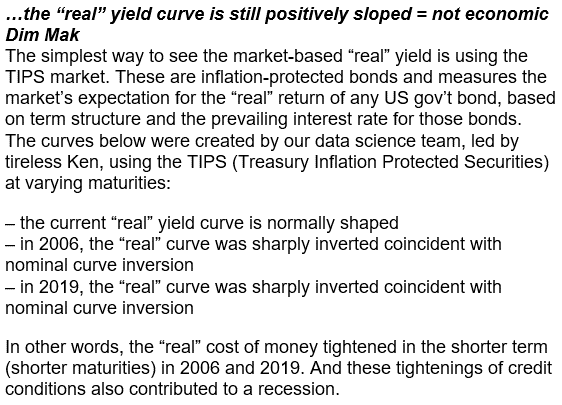 …the “real” yield curve is still positively sloped = not economic Dim Mak

The simplest way to see the market-based “real” yield is using the TIPS market. These are inflation-protected bonds and measures the market’s expectation for the “real” return of any US gov’t bond, based on term structure and the prevailing interest rate for those bonds. The curves below were created by our data science team, led by tireless Ken, using the TIPS (Treasury Inflation Protected Securities) at varying maturities:

– the current “real” yield curve is normally shaped
– in 2006, the “real” curve was sharply inverted coincident with nominal curve inversion
– in 2019, the “real” curve was sharply inverted coincident with nominal curve inversion

In other words, the “real” cost of money tightened in the shorter term (shorter maturities) in 2006 and 2019. And these tightenings of credit conditions also contributed to a recession.